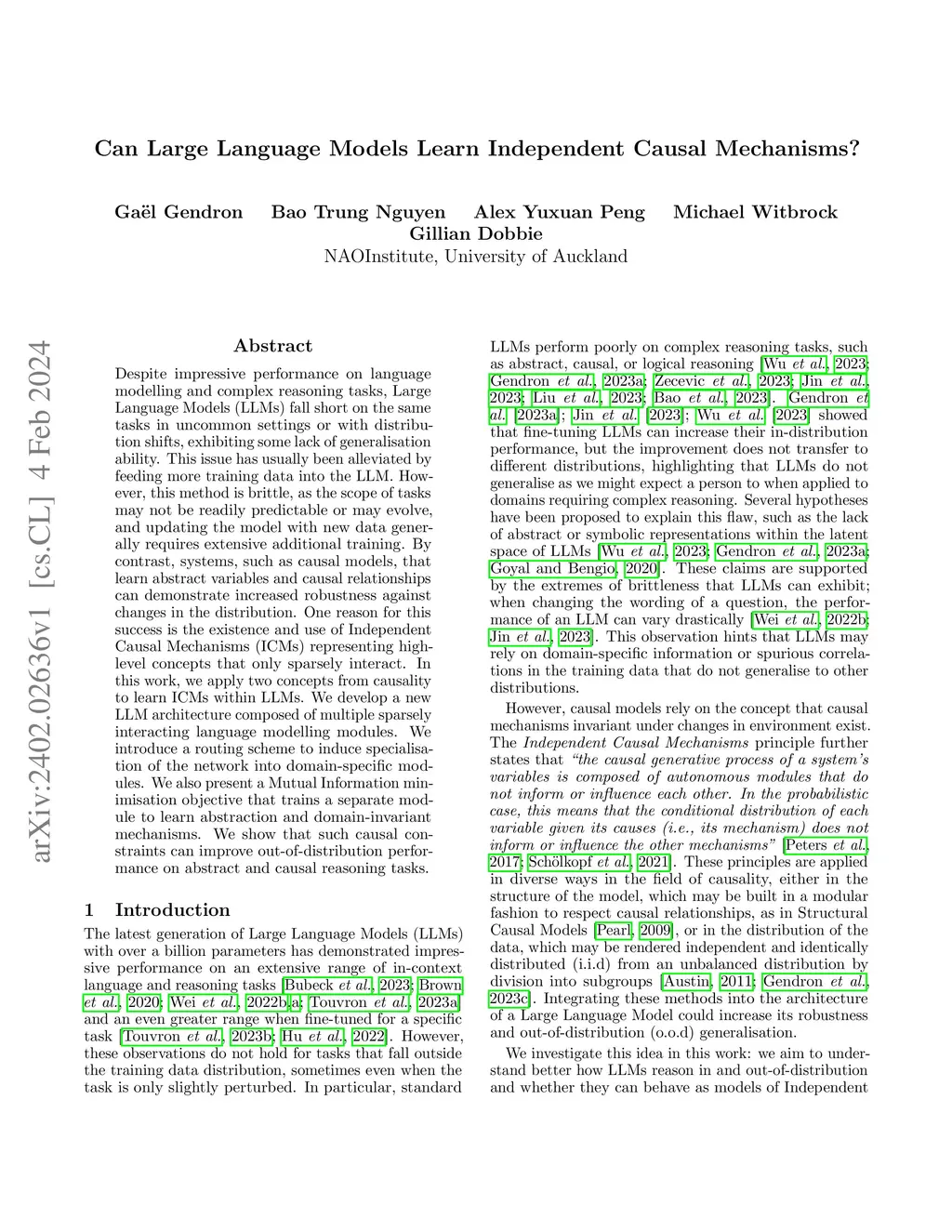 Can Large Language Models Learn Independent Causal Mechanisms?

Gaël Gendron Bao Trung Nguyen Alex Yuxuan Peng Michael Witbrock
Gillian Dobbie
NAOInstitute, University of Auckland

arXiv:2402.02636v1 [cs.CL] 4 Feb 2024

Abstract

Despite impressive performance on language modelling and complex reasoning tasks, Large Language Models (LLMs) fall short on the same tasks in uncommon settings or with distribution shifts, exhibiting some lack of generalisation ability. This issue has usually been alleviated by feeding more training data into the LLM. However, this method is brittle, as the scope of tasks may not be readily predictable or may evolve, and updating the model with new data generally requires extensive additional training. By contrast, systems, such as causal models, that learn abstract variables and causal relationships can demonstrate increased robustness against changes in the distribution. One reason for this success is the existence and use of Independent Causal Mechanisms (ICMs) representing high-level concepts that only sparsely interact. In this work, we apply two concepts from causality to learn ICMs within LLMs. We develop a new LLM architecture composed of multiple sparsely interacting language modelling modules. We introduce a routing scheme to induce specialisation of the network into domain-specific modules. We also present a Mutual Information minimisation objective that trains a separate module to learn abstraction and domain-invariant mechanisms. We show that such causal constraints can improve out-of-distribution performance on abstract and causal reasoning tasks.

1 Introduction

The latest generation of Large Language Models (LLMs) with over a billion parameters has demonstrated impressive performance on an extensive range of in-context language and reasoning tasks [Bubeck et al., 2023; Brown et al., 2020; Wei et al., 2022b,a; Touvron et al., 2023a] and an even greater range when fine-tuned for a specific task [Touvron et al., 2023b; Hu et al., 2022]. However, these observations do not hold for tasks that fall outside the training data distribution, sometimes even when the task is only slightly perturbed. In particular, standard

LLMs perform poorly on complex reasoning tasks, such as abstract, causal, or logical reasoning [Wu et al., 2023; Gendron et al., 2023a; Zecevic et al., 2023; Jin et al., 2023; Liu et al., 2023; Bao et al., 2023]. Gendron et al. [2023a]; Jin et al. [2023]; Wu et al. [2023] showed that fine-tuning LLMs can increase their in-distribution performance, but the improvement does not transfer to different distributions, highlighting that LLMs do not generalise as we might expect a person to when applied to domains requiring complex reasoning. Several hypotheses have been proposed to explain this flaw, such as the lack of abstract or symbolic representations within the latent space of LLMs [Wu et al., 2023; Gendron et al., 2023a; Goyal and Bengio, 2020]. These claims are supported by the extremes of brittleness that LLMs can exhibit; when changing the wording of a question, the performance of an LLM can vary drastically [Wei et al., 2022b; Jin et al., 2023]. This observation hints that LLMs may rely on domain-specific information or spurious correlations in the training data that do not generalise to other distributions.

However, causal models rely on the concept that causal mechanisms invariant under changes in environment exist. The Independent Causal Mechanisms principle further states that "the causal generative process of a system's variables is composed of autonomous modules that do not inform or influence each other. In the probabilistic case, this means that the conditional distribution of each variable given its causes (i.e., its mechanism) does not inform or influence the other mechanisms" [Peters et al., 2017; Schölkopf et al., 2021]. These principles are applied in diverse ways in the field of causality, either in the structure of the model, which may be built in a modular fashion to respect causal relationships, as in Structural Causal Models [Pearl, 2009], or in the distribution of the data, which may be rendered independent and identically distributed (i.i.d) from an unbalanced distribution by division into subgroups [Austin, 2011; Gendron et al., 2023c]. Integrating these methods into the architecture of a Large Language Model could increase its robustness and out-of-distribution (o.o.d) generalisation.

We investigate this idea in this work: we aim to understand better how LLMs reason in and out-of-distribution and whether they can behave as models of Independent